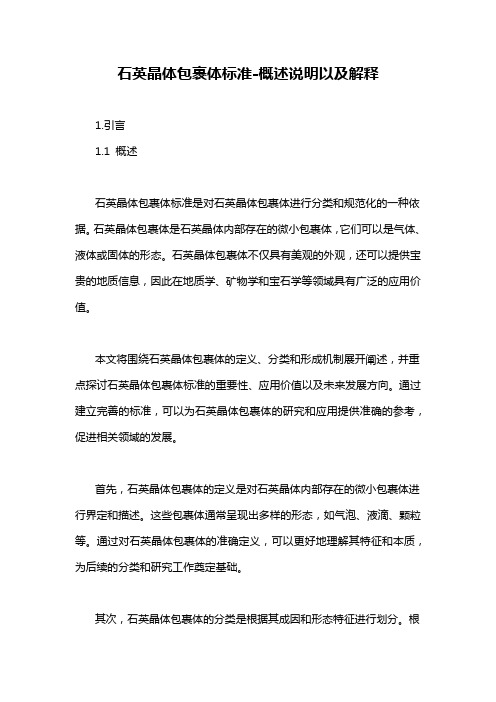 石英晶体包裹体标准-概述说明以及解释

1.引言

1.1 概述

石英晶体包裹体标准是对石英晶体包裹体进行分类和规范化的一种依据。石英晶体包裹体是石英晶体内部存在的微小包裹体，它们可以是气体、液体或固体的形态。石英晶体包裹体不仅具有美观的外观，还可以提供宝贵的地质信息，因此在地质学、矿物学和宝石学等领域具有广泛的应用价值。

本文将围绕石英晶体包裹体的定义、分类和形成机制展开阐述，并重点探讨石英晶体包裹体标准的重要性、应用价值以及未来发展方向。通过建立完善的标准，可以为石英晶体包裹体的研究和应用提供准确的参考，促进相关领域的发展。

首先，石英晶体包裹体的定义是对石英晶体内部存在的微小包裹体进行界定和描述。这些包裹体通常呈现出多样的形态，如气泡、液滴、颗粒等。通过对石英晶体包裹体的准确定义，可以更好地理解其特征和本质，为后续的分类和研究工作奠定基础。

其次，石英晶体包裹体的分类是根据其成因和形态特征进行划分。根